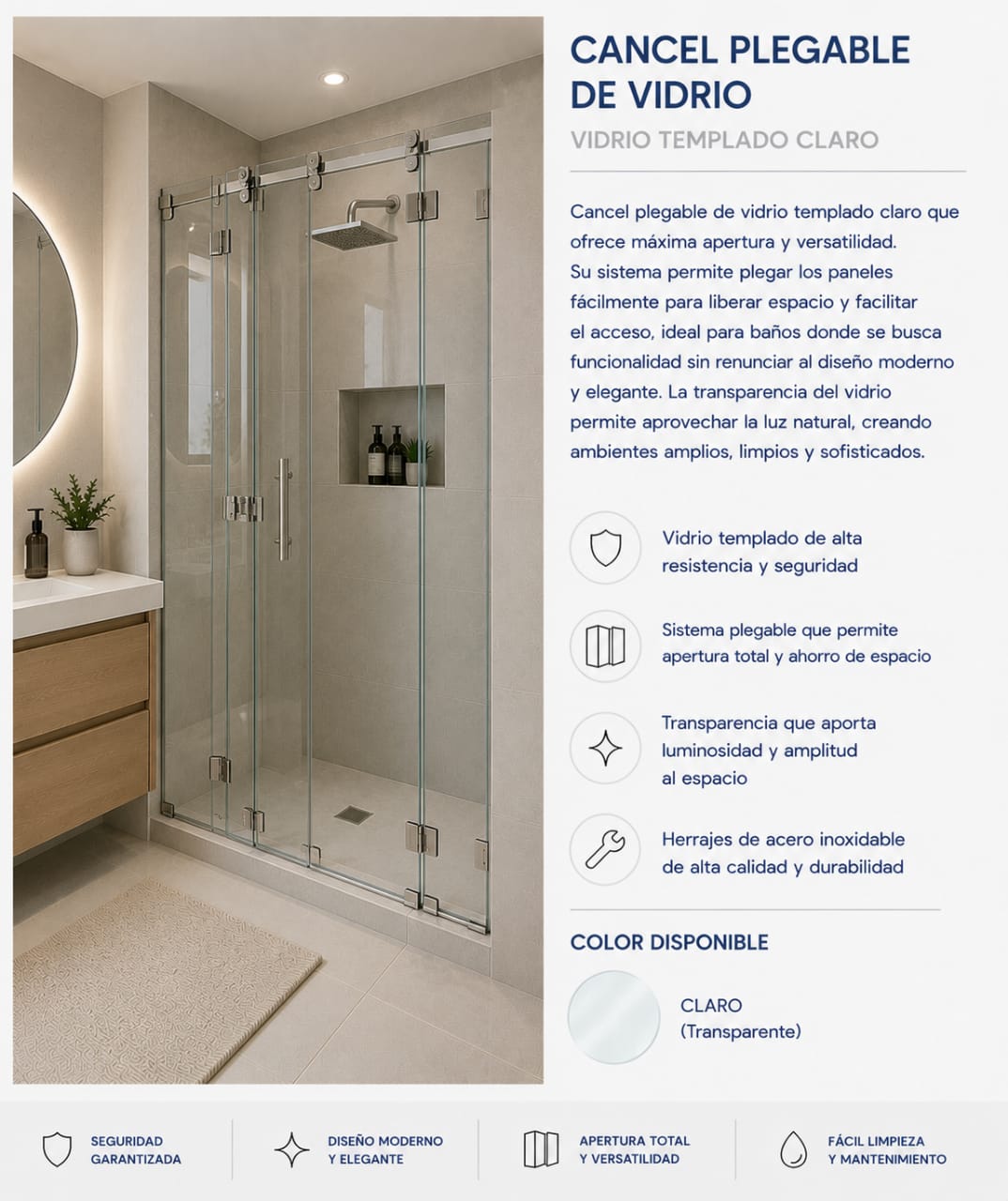 CANCEL PLEGABLE DE VIDRIO

VIDRIO TEMPLADO CLARO

Cancel plegable de vidrio templado claro que ofrece máxima apertura y versatilidad. Su sistema permite plegar los paneles fácilmente para liberar espacio y facilitar el acceso, ideal para baños donde se busca funcionalidad sin renunciar al diseño moderno y elegante. La transparencia del vidrio permite aprovechar la luz natural, creando ambientes amplios, limpios y sofisticados.

Vidrio templado de alta resistencia y seguridad

Sistema plegable que permite apertura total y ahorro de espacio

Transparencia que aporta luminosidad y amplitud al espacio

Herrajes de acero inoxidable de alta calidad y durabilidad

COLOR DISPONIBLE

CLARO
(Transparente)

SEGURIDAD GARANTIZADA

DISEÑO MODERNO Y ELEGANTE

APERTURA TOTAL Y VERSATILIDAD

FÁCIL LIMPIEZA Y MANTENIMIENTO